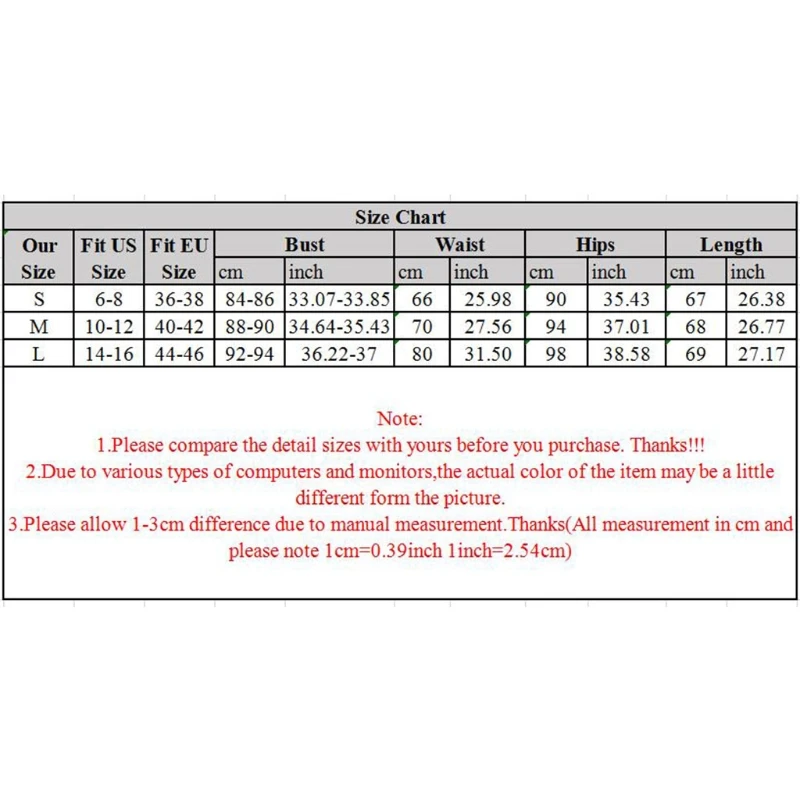 Size Chart

| Our Size | Fit US Size | Fit EU Size | Bust cm | Bust inch | Waist cm | Waist inch | Hips cm | Hips inch | Length cm | Length inch |
|---|---|---|---|---|---|---|---|---|---|---|
| S | 6-8 | 36-38 | 84-86 | 33.07-33.85 | 66 | 25.98 | 90 | 35.43 | 67 | 26.38 |
| M | 10-12 | 40-42 | 88-90 | 34.64-35.43 | 70 | 27.56 | 94 | 37.01 | 68 | 26.77 |
| L | 14-16 | 44-46 | 92-94 | 36.22-37 | 80 | 31.50 | 98 | 38.58 | 69 | 27.17 |

Note:
1.Please compare the detail sizes with yours before you purchase. Thanks!!!
2.Due to various types of computers and monitors,the actual color of the item may be a little different form the picture.
3.Please allow 1-3cm difference due to manual measurement.Thanks(All measurement in cm and please note 1cm=0.39inch 1inch=2.54cm)